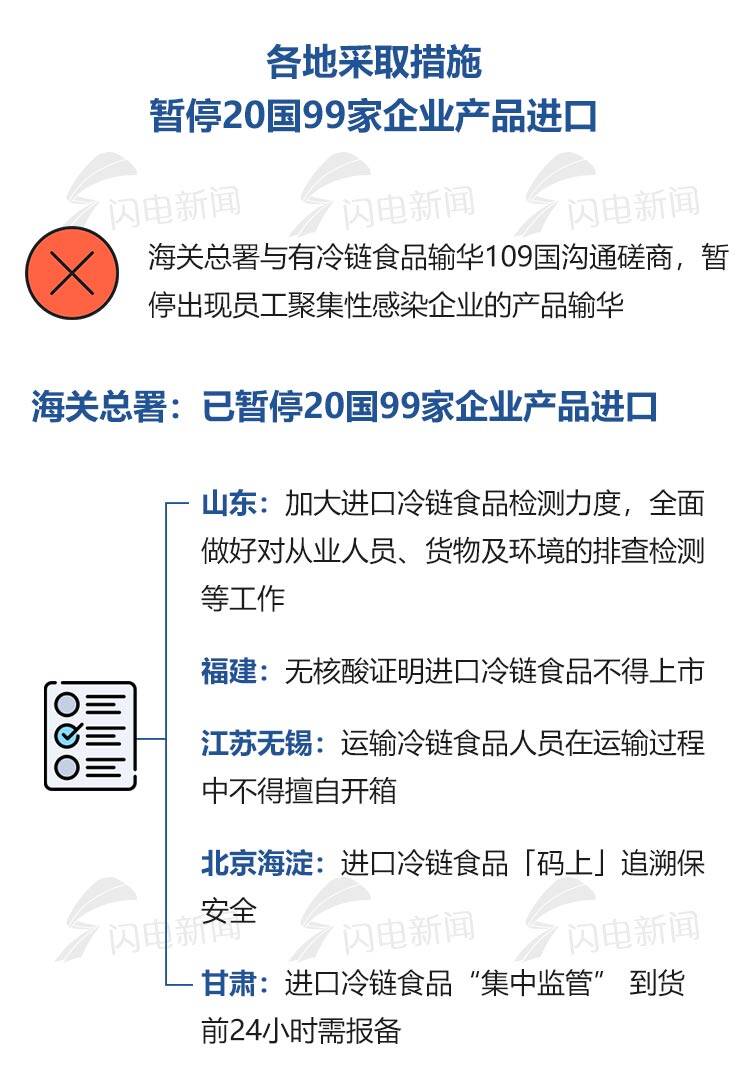 各地采取措施
暂停20国99家企业产品进口

闪电新闻 闪电新闻 闪电新闻

海关总署与有冷链食品输华109国沟通磋商，暂停出现员工聚集性感染企业的产品输华

海关总署：已暂停20国99家企业产品进口

山东：加大进口冷链食品检测力度，全面做好对从业人员、货物及环境的排查检测等工作

福建：无核酸证明进口冷链食品不得上市

江苏无锡：运输冷链食品人员在运输过程中不得擅自开箱

北京海淀：进口冷链食品「码上」追溯保安全

闪电新闻 闪电新闻 闪电新闻

甘肃：进口冷链食品“集中监管” 到货前24小时需报备